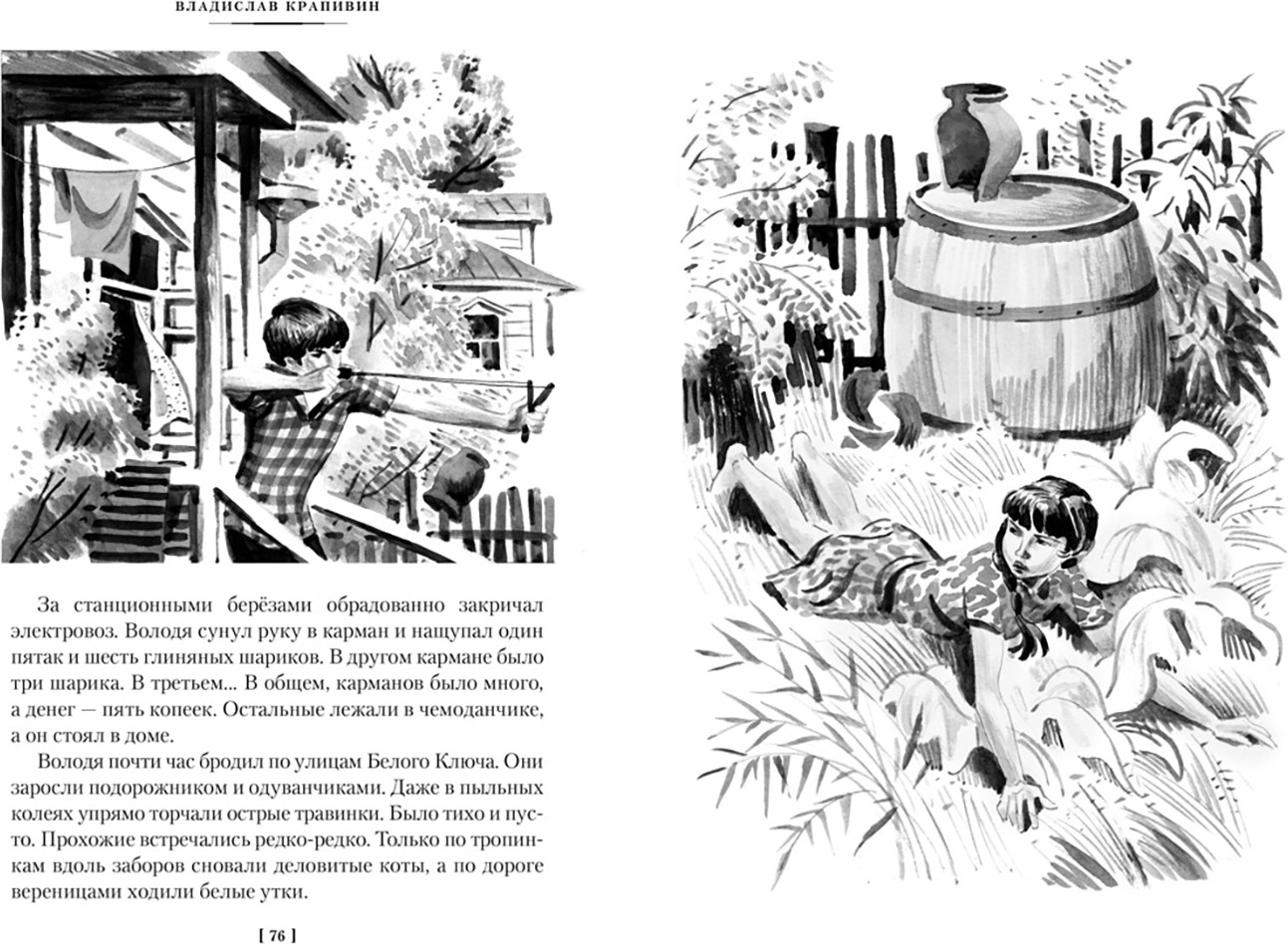 ВЛАДИСЛАВ КРАПИВИН

За станционными берёзами обрадованно закричал электровоз. Володя сунул руку в карман и нащупал один пятак и шесть глиняных шариков. В другом кармане было три шарика. В третьем... В общем, карманов было много, а денег — пять копеек. Остальные лежали в чемоданчике, а он стоял в доме.

Володя почти час бродил по улицам Белого Ключа. Они заросли подорожником и одуванчиками. Даже в пыльных колеях упрямо торчали острые травинки. Было тихо и пусто. Прохожие встречались редко-редко. Только по тропинкам вдоль заборов сновали деловитые коты, а по дороге вереницами ходили белые утки.

[ 76 ]